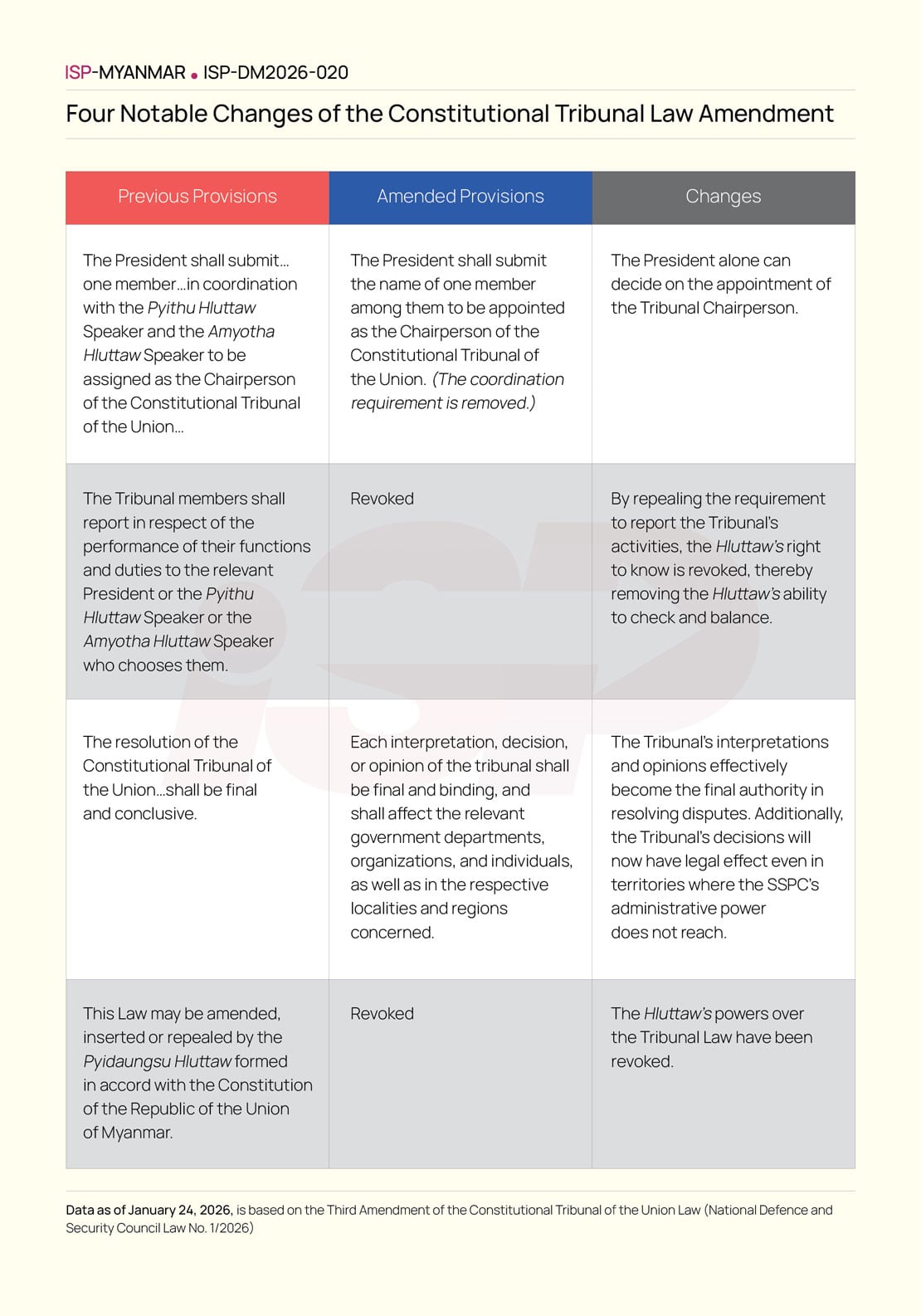 ISP-MYANMAR • ISP-DM2026-020

Four Notable Changes of the Constitutional Tribunal Law Amendment

| Previous Provisions | Amended Provisions | Changes |
|---|---|---|
| The President shall submit… one member…in coordination with the Pyithu Hluttaw Speaker and the Amyotha Hluttaw Speaker to be assigned as the Chairperson of the Constitutional Tribunal of the Union… | The President shall submit the name of one member among them to be appointed as the Chairperson of the Constitutional Tribunal of the Union. (The coordination requirement is removed.) | The President alone can decide on the appointment of the Tribunal Chairperson. |
| The Tribunal members shall report in respect of the performance of their functions and duties to the relevant President or the Pyithu Hluttaw Speaker or the Amyotha Hluttaw Speaker who chooses them. | Revoked | By repealing the requirement to report the Tribunal's activities, the Hluttaw's right to know is revoked, thereby removing the Hluttaw's ability to check and balance. |
| The resolution of the Constitutional Tribunal of the Union…shall be final and conclusive. | Each interpretation, decision, or opinion of the tribunal shall be final and binding, and shall affect the relevant government departments, organizations, and individuals, as well as in the respective localities and regions concerned. | The Tribunal's interpretations and opinions effectively become the final authority in resolving disputes. Additionally, the Tribunal's decisions will now have legal effect even in territories where the SSPC's administrative power does not reach. |
| This Law may be amended, inserted or repealed by the Pyidaungsu Hluttaw formed in accord with the Constitution of the Republic of the Union of Myanmar. | Revoked | The Hluttaw's powers over the Tribunal Law have been revoked. |

Data as of January 24, 2026, is based on the Third Amendment of the Constitutional Tribunal of the Union Law (National Defence and Security Council Law No. 1/2026)